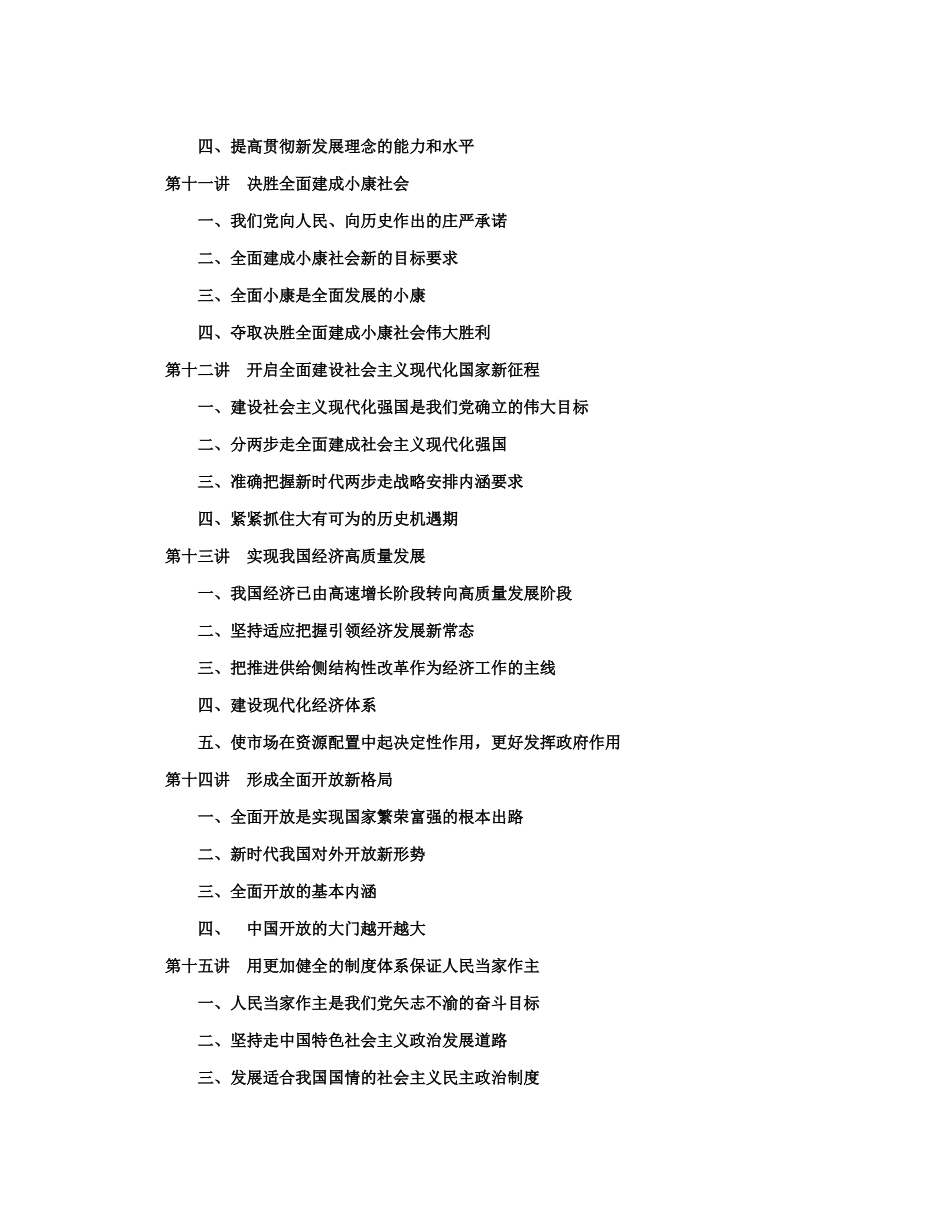 四、提高贯彻新发展理念的能力和水平

第十一讲　决胜全面建成小康社会

一、我们党向人民、向历史作出的庄严承诺

二、全面建成小康社会新的目标要求

三、全面小康是全面发展的小康

四、夺取决胜全面建成小康社会伟大胜利

第十二讲　开启全面建设社会主义现代化国家新征程

一、建设社会主义现代化强国是我们党确立的伟大目标

二、分两步走全面建成社会主义现代化强国

三、准确把握新时代两步走战略安排内涵要求

四、紧紧抓住大有可为的历史机遇期

第十三讲　实现我国经济高质量发展

一、我国经济已由高速增长阶段转向高质量发展阶段

二、坚持适应把握引领经济发展新常态

三、把推进供给侧结构性改革作为经济工作的主线

四、建设现代化经济体系

五、使市场在资源配置中起决定性作用，更好发挥政府作用

第十四讲　形成全面开放新格局

一、全面开放是实现国家繁荣富强的根本出路

二、新时代我国对外开放新形势

三、全面开放的基本内涵

四、　中国开放的大门越开越大

第十五讲　用更加健全的制度体系保证人民当家作主

一、人民当家作主是我们党矢志不渝的奋斗目标

二、坚持走中国特色社会主义政治发展道路

三、发展适合我国国情的社会主义民主政治制度